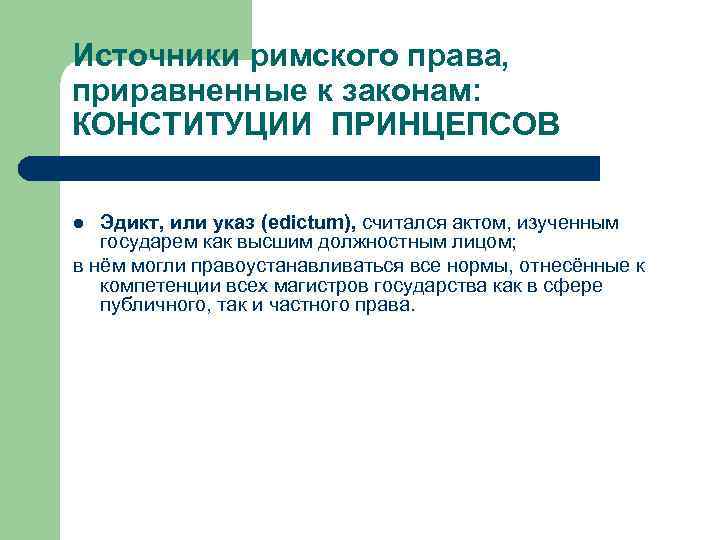 Источники римского права, приравненные к законам: КОНСТИТУЦИИ ПРИНЦЕПСОВ

• Эдикт, или указ (edictum), считался актом, изученным государем как высшим должностным лицом;

в нём могли правоустанавливаться все нормы, отнесённые к компетенции всех магистров государства как в сфере публичного, так и частного права.